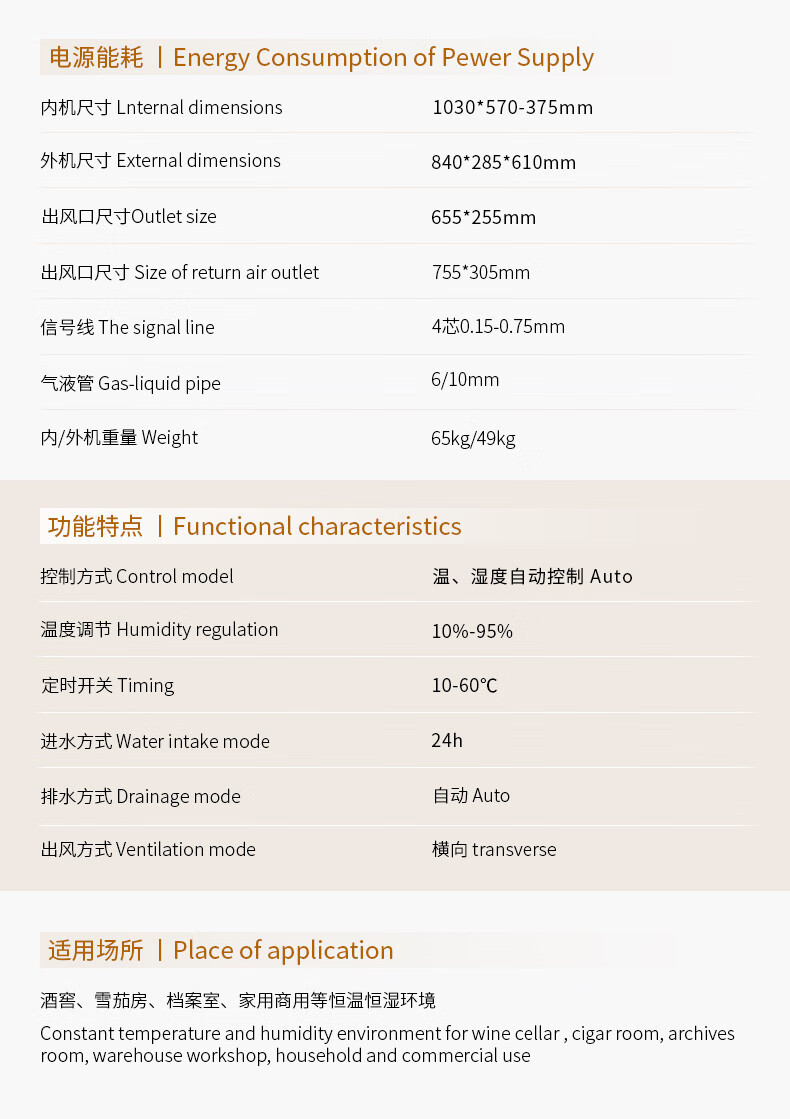 电源能耗 | Energy Consumption of Pewer Supply

内机尺寸 Lnternal dimensions 1030*570-375mm

外机尺寸 External dimensions 840*285*610mm

出风口尺寸Outlet size 655*255mm

出风口尺寸 Size of return air outlet 755*305mm

信号线 The signal line 4芯0.15-0.75mm

气液管 Gas-liquid pipe 6/10mm

内/外机重量 Weight 65kg/49kg

功能特点 | Functional characteristics

控制方式 Control model 温、湿度自动控制 Auto

温度调节 Humidity regulation 10%-95%

定时开关 Timing 10-60℃

进水方式 Water intake mode 24h

排水方式 Drainage mode 自动 Auto

出风方式 Ventilation mode 横向 transverse

适用场所 | Place of application

酒窖、雪茄房、档案室、家用商用等恒温恒湿环境

Constant temperature and humidity environment for wine cellar , cigar room, archives room, warehouse workshop, household and commercial use